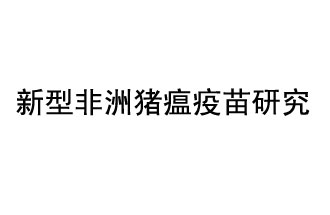 新型非洲猪瘟疫苗研究